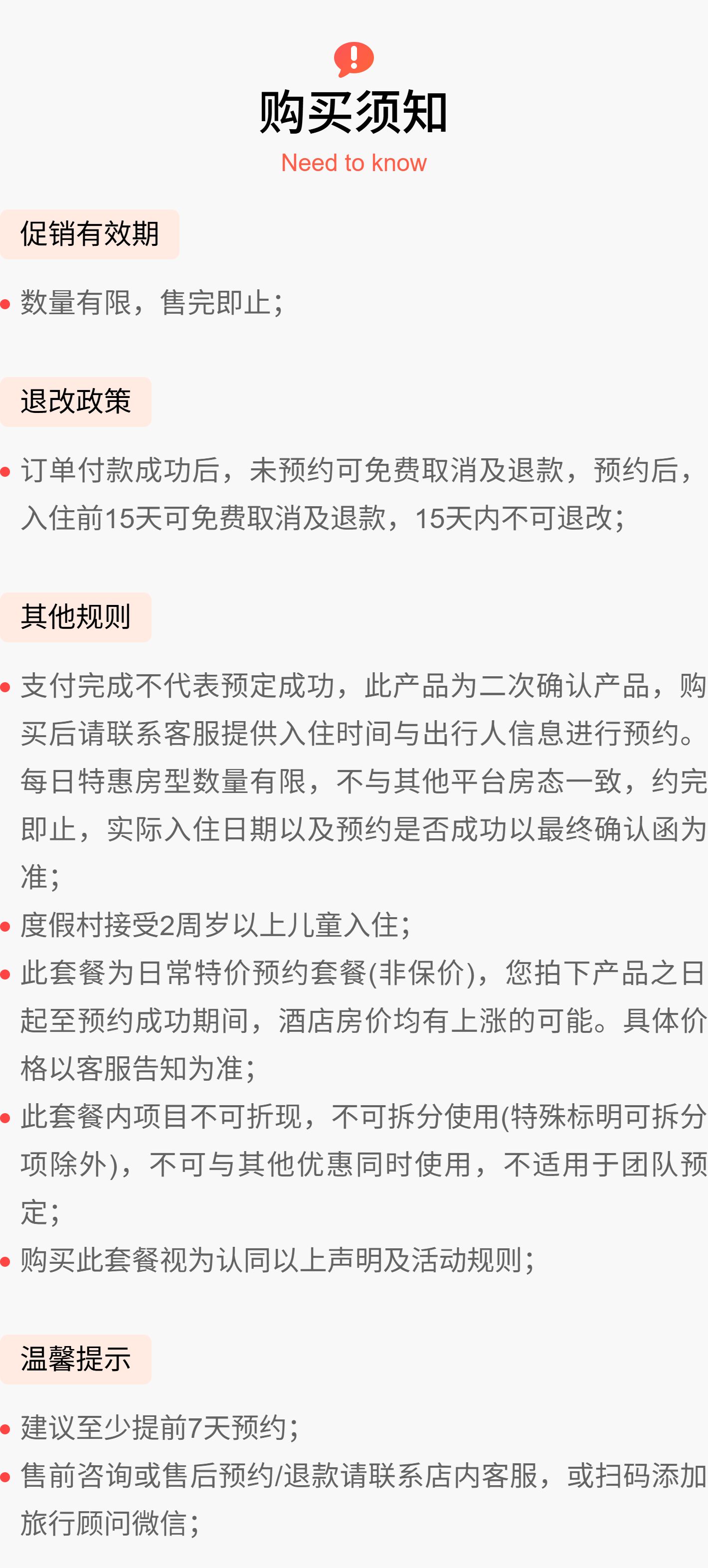 购买须知
Need to know

促销有效期

• 数量有限，售完即止；

退改政策

• 订单付款成功后，未预约可免费取消及退款，预约后，入住前15天可免费取消及退款，15天内不可退改；

其他规则

• 支付完成不代表预定成功，此产品为二次确认产品，购买后请联系客服提供入住时间与出行人信息进行预约。每日特惠房型数量有限，不与其他平台房态一致，约完即止，实际入住日期以及预约是否成功以最终确认函为准；
• 度假村接受2周岁以上儿童入住；
• 此套餐为日常特价预约套餐(非保价)，您拍下产品之日起至预约成功期间，酒店房价均有上涨的可能。具体价格以客服告知为准；
• 此套餐内项目不可折现，不可拆分使用(特殊标明可拆分项除外)，不可与其他优惠同时使用，不适用于团队预定；
• 购买此套餐视为认同以上声明及活动规则；

温馨提示

• 建议至少提前7天预约；
• 售前咨询或售后预约/退款请联系店内客服，或扫码添加旅行顾问微信；